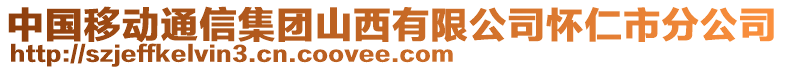 中国移动通信集团山西有限公司怀仁市分公司
http://szjeffkelvin3.cn.coovee.com